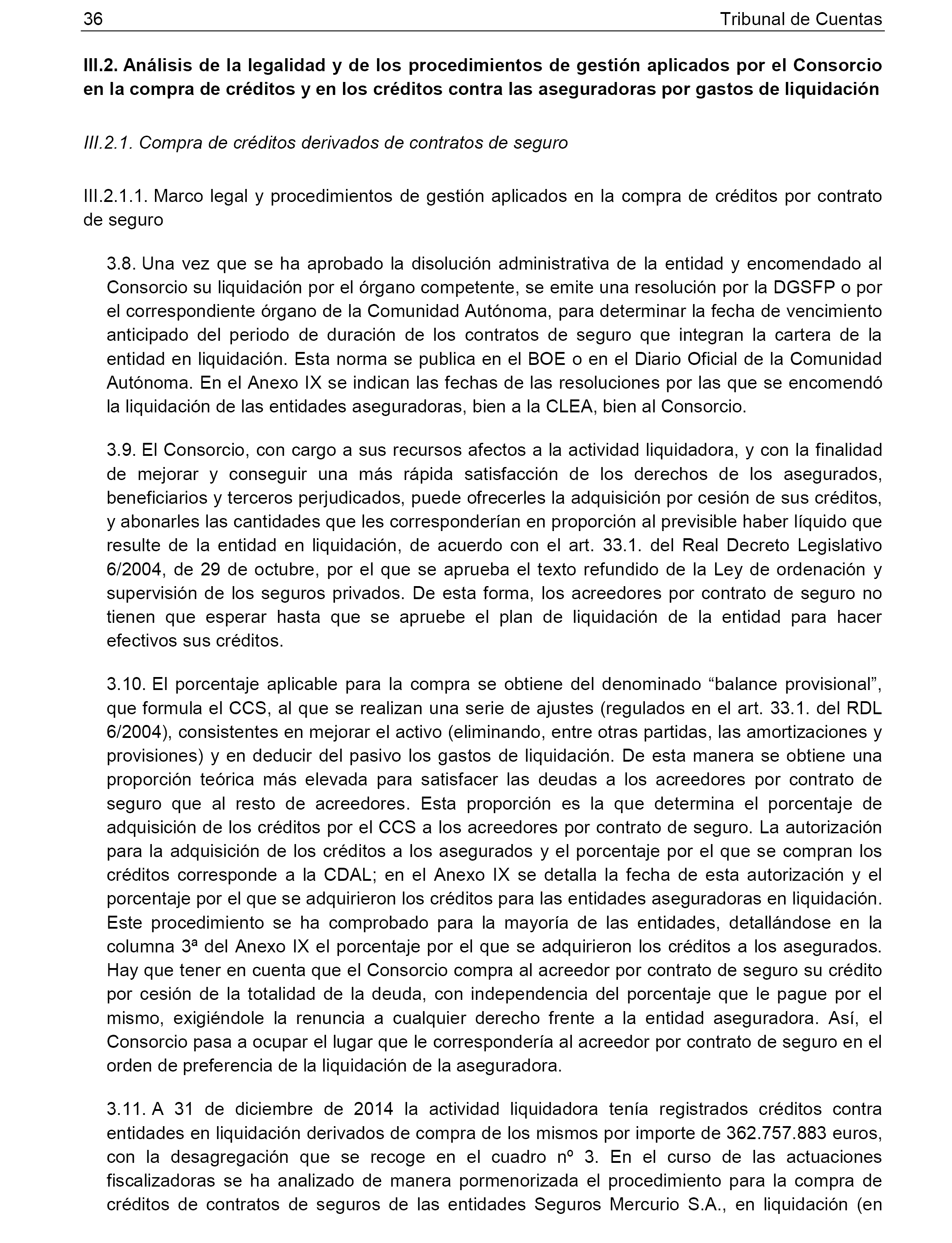 36 Tribunal de Cuentas

III.2. Análisis de la legalidad y de los procedimientos de gestión aplicados por el Consorcio en la compra de créditos y en los créditos contra las aseguradoras por gastos de liquidación

III.2.1. Compra de créditos derivados de contratos de seguro

III.2.1.1. Marco legal y procedimientos de gestión aplicados en la compra de créditos por contrato de seguro

3.8. Una vez que se ha aprobado la disolución administrativa de la entidad y encomendado al Consorcio su liquidación por el órgano competente, se emite una resolución por la DGSFP o por el correspondiente órgano de la Comunidad Autónoma, para determinar la fecha de vencimiento anticipado del periodo de duración de los contratos de seguro que integran la cartera de la entidad en liquidación. Esta norma se publica en el BOE o en el Diario Oficial de la Comunidad Autónoma. En el Anexo IX se indican las fechas de las resoluciones por las que se encomendó la liquidación de las entidades aseguradoras, bien a la CLEA, bien al Consorcio.

3.9. El Consorcio, con cargo a sus recursos afectos a la actividad liquidadora, y con la finalidad de mejorar y conseguir una más rápida satisfacción de los derechos de los asegurados, beneficiarios y terceros perjudicados, puede ofrecerles la adquisición por cesión de sus créditos, y abonarles las cantidades que les corresponderían en proporción al previsible haber líquido que resulte de la entidad en liquidación, de acuerdo con el art. 33.1. del Real Decreto Legislativo 6/2004, de 29 de octubre, por el que se aprueba el texto refundido de la Ley de ordenación y supervisión de los seguros privados. De esta forma, los acreedores por contrato de seguro no tienen que esperar hasta que se apruebe el plan de liquidación de la entidad para hacer efectivos sus créditos.

3.10. El porcentaje aplicable para la compra se obtiene del denominado “balance provisional”, que formula el CCS, al que se realizan una serie de ajustes (regulados en el art. 33.1. del RDL 6/2004), consistentes en mejorar el activo (eliminando, entre otras partidas, las amortizaciones y provisiones) y en deducir del pasivo los gastos de liquidación. De esta manera se obtiene una proporción teórica más elevada para satisfacer las deudas a los acreedores por contrato de seguro que al resto de acreedores. Esta proporción es la que determina el porcentaje de adquisición de los créditos por el CCS a los acreedores por contrato de seguro. La autorización para la adquisición de los créditos a los asegurados y el porcentaje por el que se compran los créditos corresponde a la CDAL; en el Anexo IX se detalla la fecha de esta autorización y el porcentaje por el que se adquirieron los créditos para las entidades aseguradoras en liquidación. Este procedimiento se ha comprobado para la mayoría de las entidades, detallándose en la columna 3ª del Anexo IX el porcentaje por el que se adquirieron los créditos a los asegurados. Hay que tener en cuenta que el Consorcio compra al acreedor por contrato de seguro su crédito por cesión de la totalidad de la deuda, con independencia del porcentaje que le pague por el mismo, exigiéndole la renuncia a cualquier derecho frente a la entidad aseguradora. Así, el Consorcio pasa a ocupar el lugar que le correspondería al acreedor por contrato de seguro en el orden de preferencia de la liquidación de la aseguradora.

3.11. A 31 de diciembre de 2014 la actividad liquidadora tenía registrados créditos contra entidades en liquidación derivados de compra de los mismos por importe de 362.757.883 euros, con la desagregación que se recoge en el cuadro nº 3. En el curso de las actuaciones fiscalizadoras se ha analizado de manera pormenorizada el procedimiento para la compra de créditos de contratos de seguros de las entidades Seguros Mercurio S.A., en liquidación (en